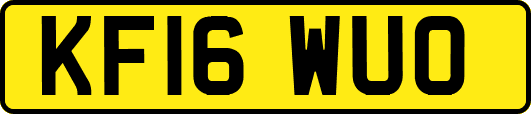 KF16 WUO